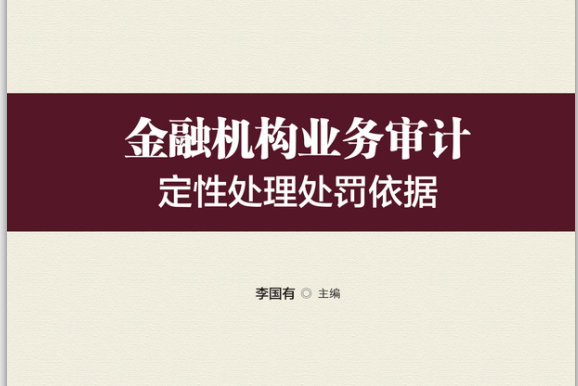 金融机构业务审计
定性处理处罚依据

李国有 ◎ 主编